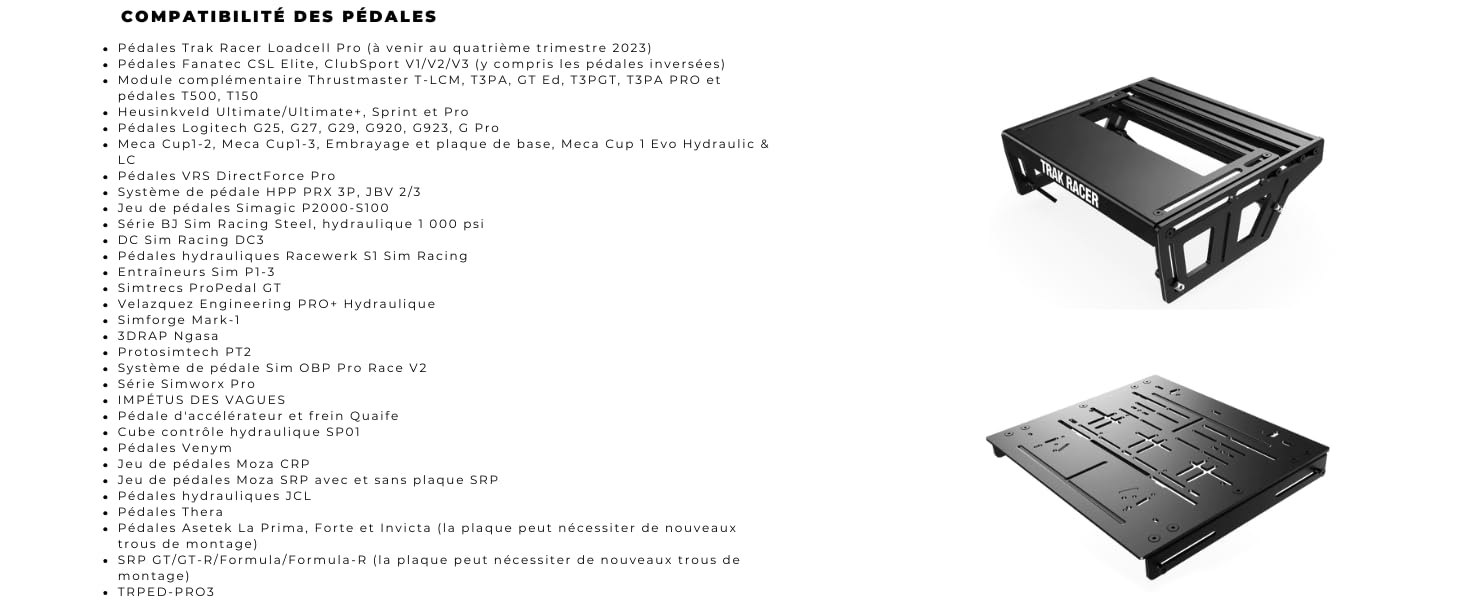 COMPATIBILITÉ DES PÉDALES

• Pédales Trak Racer Loadcell Pro (à venir au quatrième trimestre 2023)
• Pédales Fanatec CSL Elite, ClubSport V1/V2/V3 (y compris les pédales inversées)
• Module complémentaire Thrustmaster T-LCM, T3PA, GT Ed, T3PGT, T3PA PRO et pédales T500, T150
• Heusinkveld Ultimate/Ultimate+, Sprint et Pro
• Pédales Logitech G25, G27, G29, G920, G923, G Pro
• Meca Cup1-2, Meca Cup1-3, Embrayage et plaque de base, Meca Cup 1 Evo Hydraulic & LC
• Pédales VRS DirectForce Pro
• Système de pédale HPP PRX 3P, JBV 2/3
• Jeu de pédales Simagic P2000-S100
• Série BJ Sim Racing Steel, hydraulique 1 000 psi
• DC Sim Racing DC3
• Pédales hydrauliques Racewerk S1 Sim Racing
• Entraîneurs Sim P1-3
• Simtrecs ProPedal GT
• Velazquez Engineering PRO+ Hydraulique
• Simforge Mark-1
• 3DRAP Ngasa
• Protosimtech PT2
• Système de pédale Sim OBP Pro Race V2
• Série Simworx Pro
• IMPÉTUS DES VAGUES
• Pédale d'accélérateur et frein Quaife
• Cube contrôle hydraulique SP01
• Pédales Venym
• Jeu de pédales Moza CRP
• Jeu de pédales Moza SRP avec et sans plaque SRP
• Pédales hydrauliques JCL
• Pédales Thera
• Pédales Asetek La Prima, Forte et Invicta (la plaque peut nécessiter de nouveaux trous de montage)
• SRP GT/GT-R/Formula/Formula-R (la plaque peut nécessiter de nouveaux trous de montage)
• TRPED-PRO3

TRAK RACER